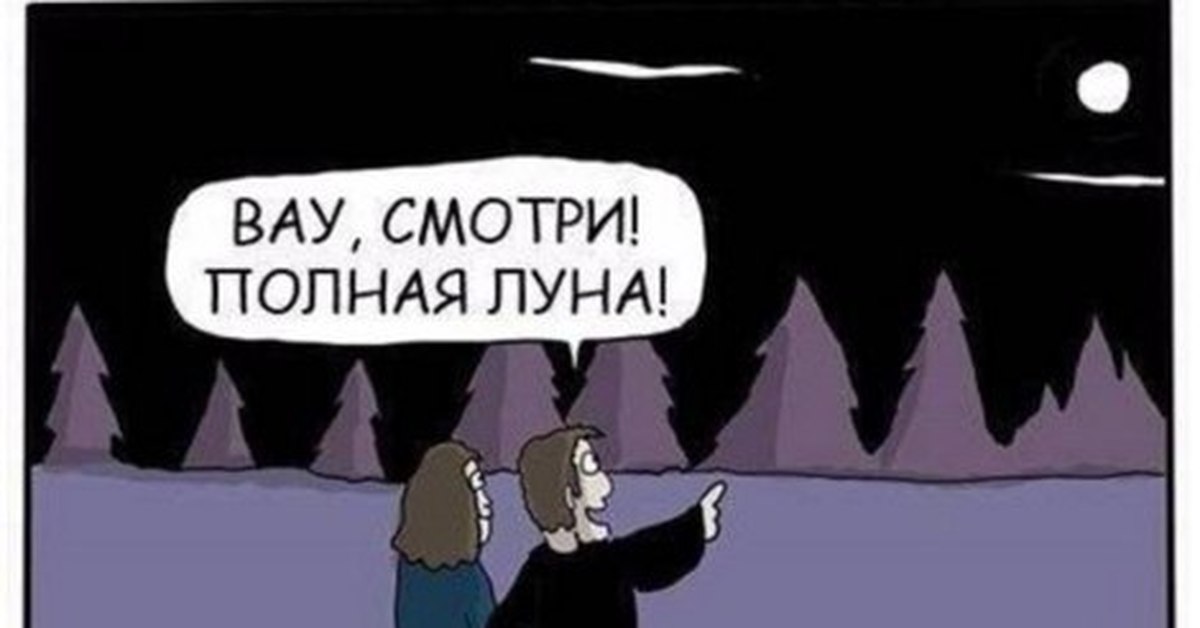 ВАУ, СМОТРИ! ПОЛНАЯ ЛУНА!